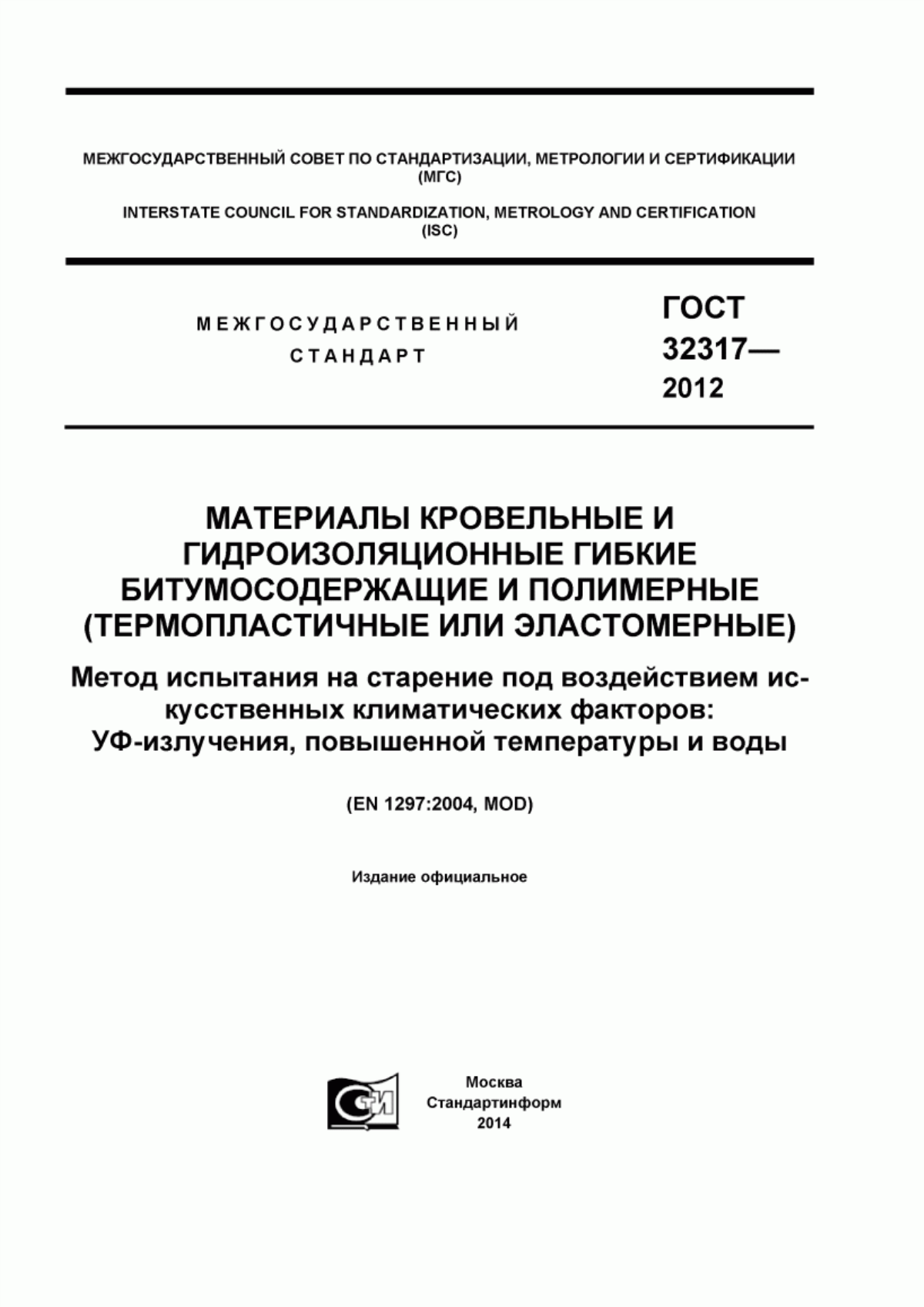 МЕЖГОСУДАРСТВЕННЫЙ СОВЕТ ПО СТАНДАРТИЗАЦИИ, МЕТРОЛОГИИ И СЕРТИФИКАЦИИ (МГС)

INTERSTATE COUNCIL FOR STANDARDIZATION, METROLOGY AND CERTIFICATION (ISC)

МЕЖГОСУДАРСТВЕННЫЙ СТАНДАРТ

ГОСТ 32317— 2012

МАТЕРИАЛЫ КРОВЕЛЬНЫЕ И ГИДРОИЗОЛЯЦИОННЫЕ ГИБКИЕ БИТУМОСОДЕРЖАЩИЕ И ПОЛИМЕРНЫЕ (ТЕРМОПЛАСТИЧНЫЕ ИЛИ ЭЛАСТОМЕРНЫЕ)

Метод испытания на старение под воздействием искусственных климатических факторов: УФ-излучения, повышенной температуры и воды

(EN 1297:2004, MOD)

Издание официальное

СТИ

Москва
Стандартинформ
2014